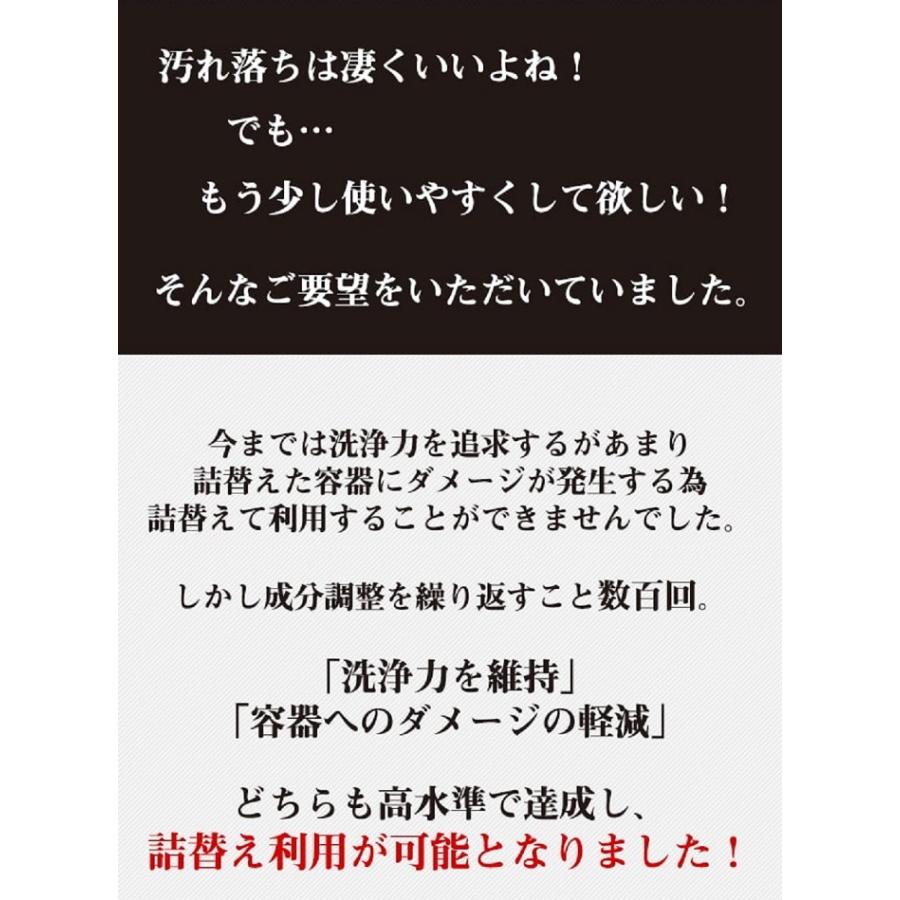 汚れ落ちは凄くいいよね！
でも…
もう少し使いやすくして欲しい！

そんなご要望をいただいていました。

今までは洗浄力を追求するがあまり
詰替えた容器にダメージが発生する為
詰替えて利用することができませんでした。

しかし成分調整を繰り返すこと数百回。

「洗浄力を維持」
「容器へのダメージの軽減」

どちらも高水準で達成し、
詰替え利用が可能となりました！